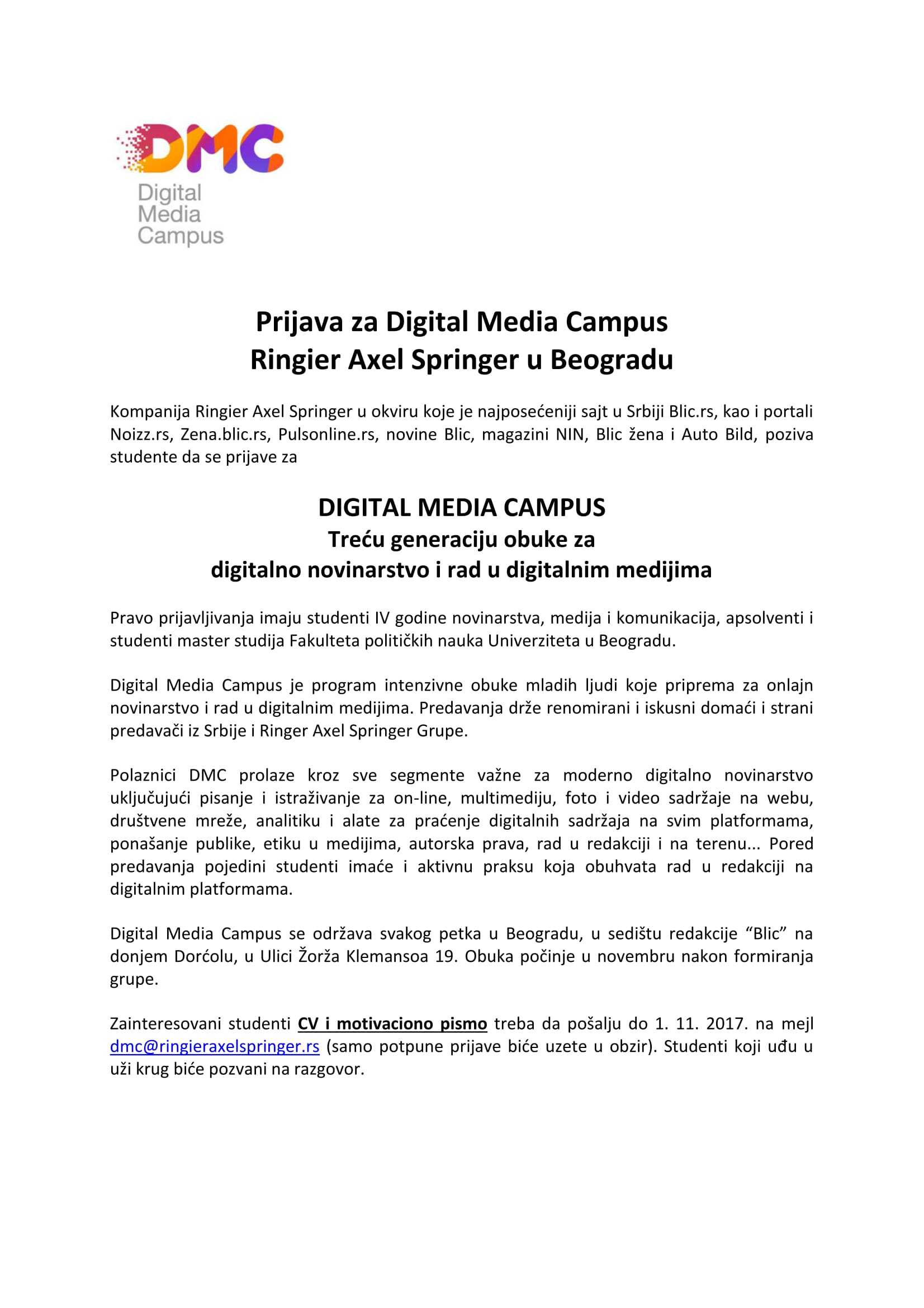 DMC
Digital Media Campus

Prijava za Digital Media Campus
Ringier Axel Springer u Beogradu

Kompanija Ringier Axel Springer u okviru koje je najposećeniji sajt u Srbiji Blic.rs, kao i portali Noizz.rs, Zena.blic.rs, Pulsonline.rs, novine Blic, magazini NIN, Blic žena i Auto Bild, poziva studente da se prijave za

DIGITAL MEDIA CAMPUS
Treću generaciju obuke za
digitalno novinarstvo i rad u digitalnim medijima

Pravo prijavljivanja imaju studenti IV godine novinarstva, medija i komunikacija, apsolventi i studenti master studija Fakulteta političkih nauka Univerziteta u Beogradu.

Digital Media Campus je program intenzivne obuke mladih ljudi koje priprema za onlajn novinarstvo i rad u digitalnim medijima. Predavanja drže renomirani i iskusni domaći i strani predavači iz Srbije i Ringer Axel Springer Grupe.

Polaznici DMC prolaze kroz sve segmente važne za moderno digitalno novinarstvo uključujući pisanje i istraživanje za on-line, multimediju, foto i video sadržaje na webu, društvene mreže, analitiku i alate za praćenje digitalnih sadržaja na svim platformama, ponašanje publike, etiku u medijima, autorska prava, rad u redakciji i na terenu... Pored predavanja pojedini studenti imaće i aktivnu praksu koja obuhvata rad u redakciji na digitalnim platformama.

Digital Media Campus se održava svakog petka u Beogradu, u sedištu redakcije “Blic” na donjem Dorćolu, u Ulici Žorža Klemansoa 19. Obuka počinje u novembru nakon formiranja grupe.

Zainteresovani studenti CV i motivaciono pismo treba da pošalju do 1. 11. 2017. na mejl dmc@ringieraxelspringer.rs (samo potpune prijave biće uzete u obzir). Studenti koji uđu u uži krug biće pozvani na razgovor.